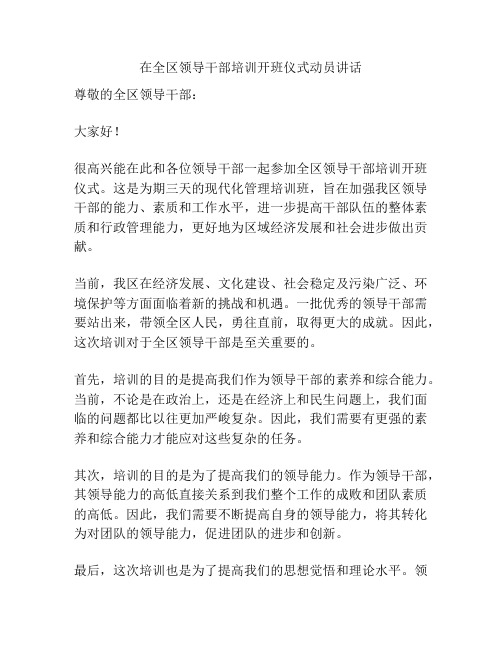 在全区领导干部培训开班仪式动员讲话

尊敬的全区领导干部：

大家好！

很高兴能在此和各位领导干部一起参加全区领导干部培训开班仪式。这是为期三天的现代化管理培训班，旨在加强我区领导干部的能力、素质和工作水平，进一步提高干部队伍的整体素质和行政管理能力，更好地为区域经济发展和社会进步做出贡献。

当前，我区在经济发展、文化建设、社会稳定及污染广泛、环境保护等方面面临着新的挑战和机遇。一批优秀的领导干部需要站出来，带领全区人民，勇往直前，取得更大的成就。因此，这次培训对于全区领导干部是至关重要的。

首先，培训的目的是提高我们作为领导干部的素养和综合能力。当前，不论是在政治上，还是在经济上和民生问题上，我们面临的问题都比以往更加严峻复杂。因此，我们需要有更强的素养和综合能力才能应对这些复杂的任务。

其次，培训的目的是为了提高我们的领导能力。作为领导干部，其领导能力的高低直接关系到我们整个工作的成败和团队素质的高低。因此，我们需要不断提高自身的领导能力，将其转化为对团队的领导能力，促进团队的进步和创新。

最后，这次培训也是为了提高我们的思想觉悟和理论水平。领